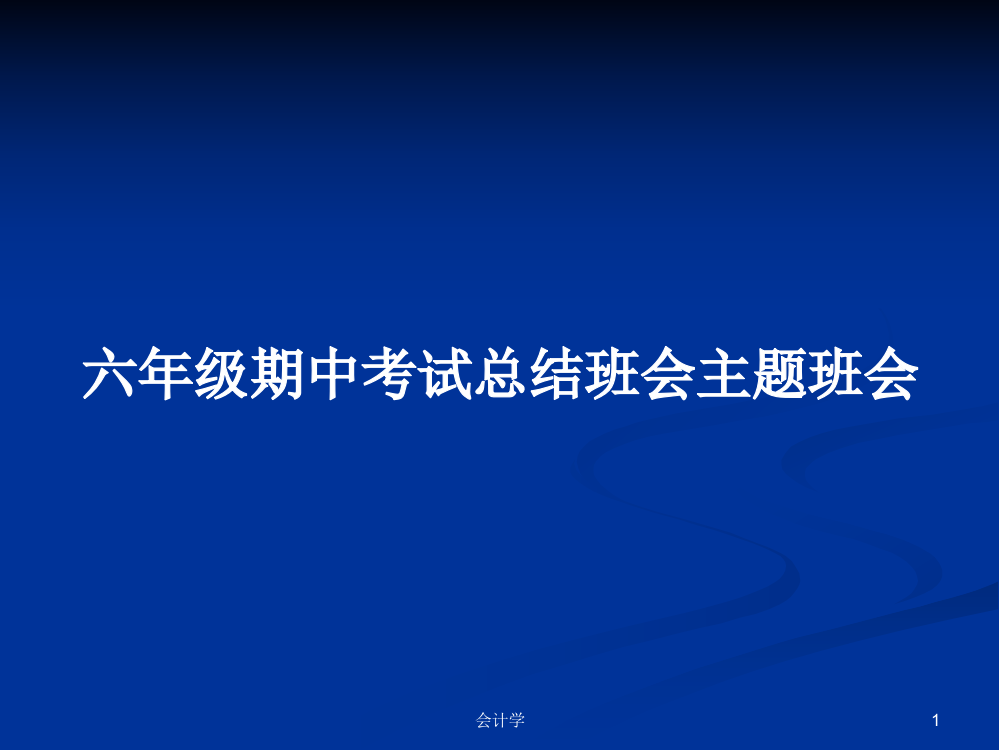 六年级期中考试总结班会主题班会

会计学

1